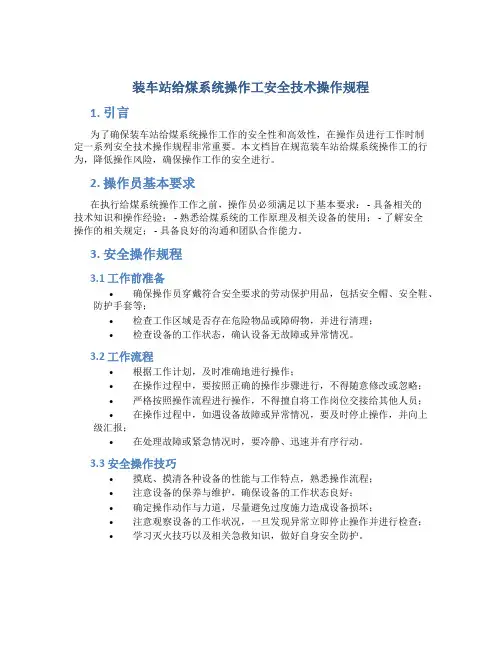 装车站给煤系统操作工安全技术操作规程

1. 引言

为了确保装车站给煤系统操作工作的安全性和高效性，在操作员进行工作时制定一系列安全技术操作规程非常重要。本文档旨在规范装车站给煤系统操作工的行为，降低操作风险，确保操作工作的安全进行。

2. 操作员基本要求

在执行给煤系统操作工作之前，操作员必须满足以下基本要求： - 具备相关的技术知识和操作经验； - 熟悉给煤系统的工作原理及相关设备的使用； - 了解安全操作的相关规定； - 具备良好的沟通和团队合作能力。

3. 安全操作规程

3.1 工作前准备

• 确保操作员穿戴符合安全要求的劳动保护用品，包括安全帽、安全鞋、防护手套等；
• 检查工作区域是否存在危险物品或障碍物，并进行清理；
• 检查设备的工作状态，确认设备无故障或异常情况。

3.2 工作流程

• 根据工作计划，及时准确地进行操作；
• 在操作过程中，要按照正确的操作步骤进行，不得随意修改或忽略；
• 严格按照操作流程进行操作，不得擅自将工作岗位交接给其他人员；
• 在操作过程中，如遇设备故障或异常情况，要及时停止操作，并向上级汇报；
• 在处理故障或紧急情况时，要冷静、迅速并有序行动。

3.3 安全操作技巧

• 摸底、摸清各种设备的性能与工作特点，熟悉操作流程；
• 注意设备的保养与维护，确保设备的工作状态良好；
• 确定操作动作与力道，尽量避免过度施力造成设备损坏；
• 注意观察设备的工作状况，一旦发现异常立即停止操作并进行检查；
• 学习灭火技巧以及相关急救知识，做好自身安全防护。